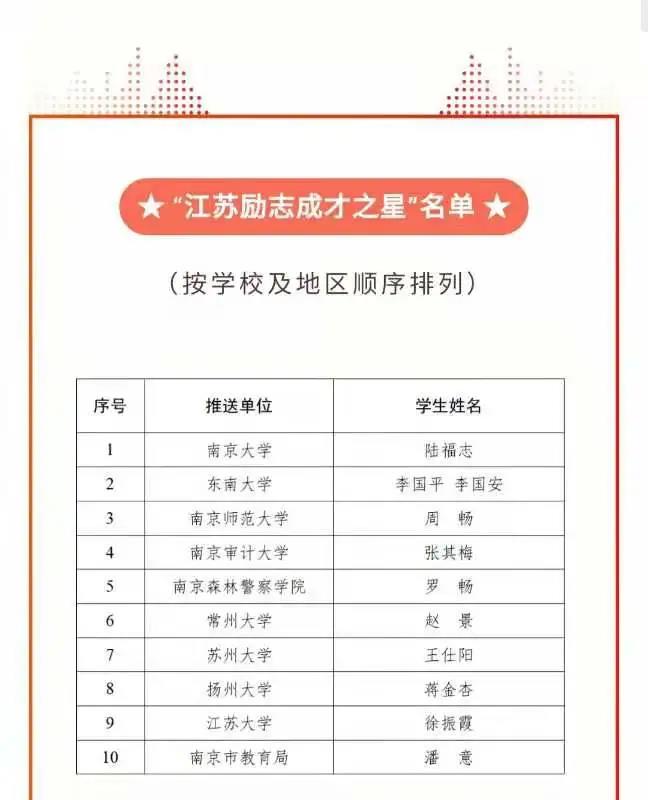 ★“江苏励志成才之星”名单★

（按学校及地区顺序排列）

| 序号 | 推送单位 | 学生姓名 |
|---|---|---|
| 1 | 南京大学 | 陆福志 |
| 2 | 东南大学 | 李国平 李国安 |
| 3 | 南京师范大学 | 周 畅 |
| 4 | 南京审计大学 | 张其梅 |
| 5 | 南京森林警察学院 | 罗 畅 |
| 6 | 常州大学 | 赵 景 |
| 7 | 苏州大学 | 王仕阳 |
| 8 | 扬州大学 | 蒋金杏 |
| 9 | 江苏大学 | 徐振霞 |
| 10 | 南京市教育局 | 潘 意 |